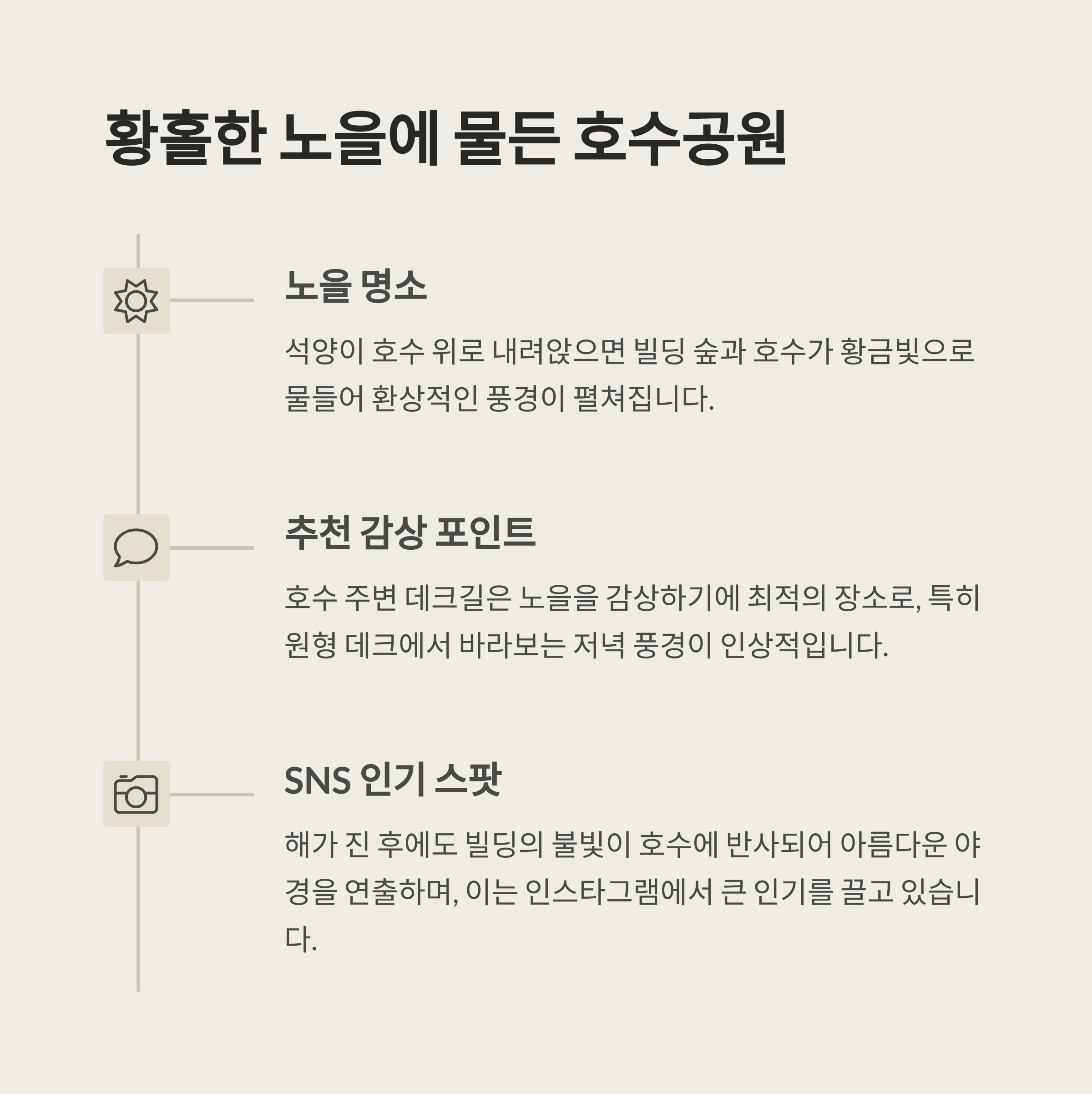 황홀한 노을에 물든 호수공원

노을 명소

석양이 호수 위로 내려앉으면 빌딩 숲과 호수가 황금빛으로 물들어 환상적인 풍경이 펼쳐집니다.

추천 감상 포인트

호수 주변 데크길은 노을을 감상하기에 최적의 장소로, 특히 원형 데크에서 바라보는 저녁 풍경이 인상적입니다.

SNS 인기 스팟

해가 진 후에도 빌딩의 불빛이 호수에 반사되어 아름다운 야경을 연출하며, 이는 인스타그램에서 큰 인기를 끌고 있습니다.